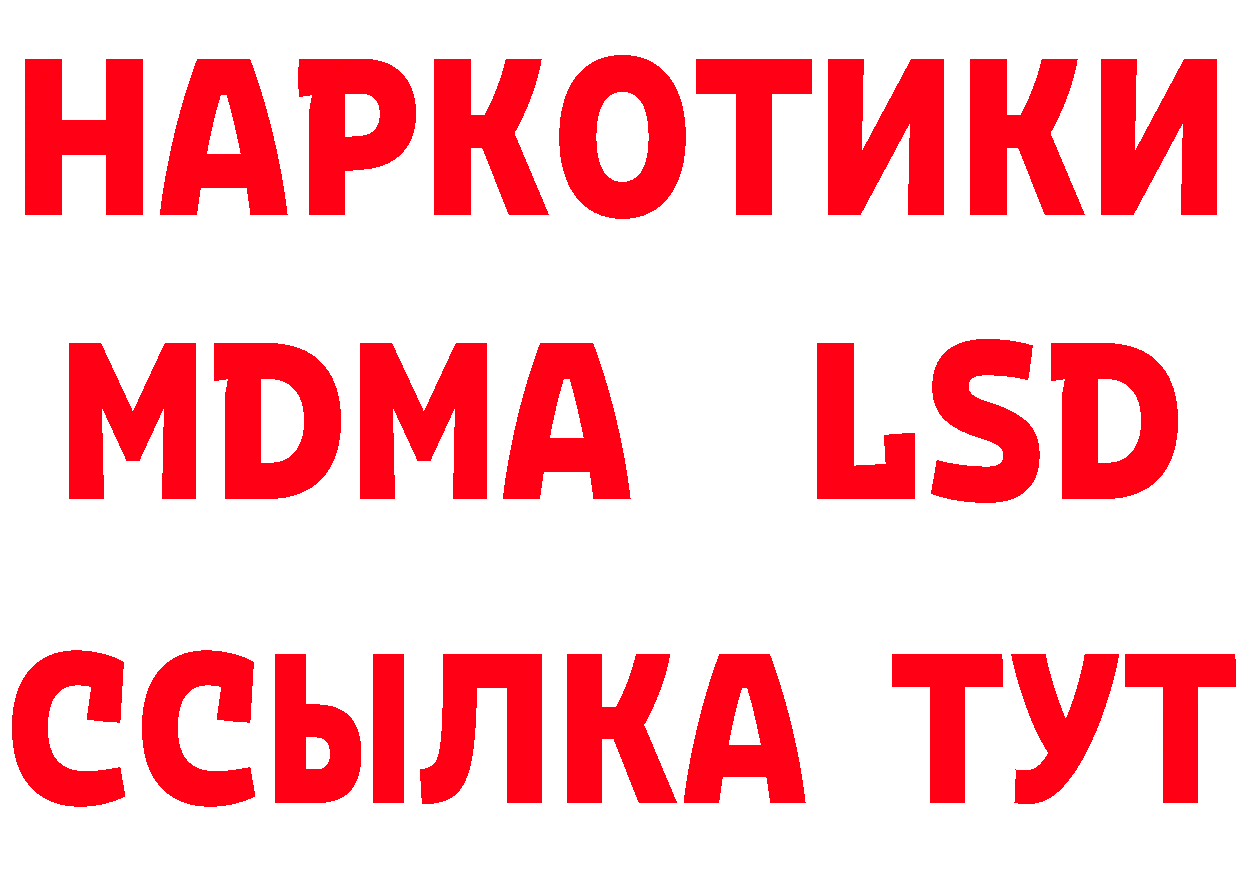 НАРКОТИКИ
MDMA LSD
ССЫЛКА ТУТ